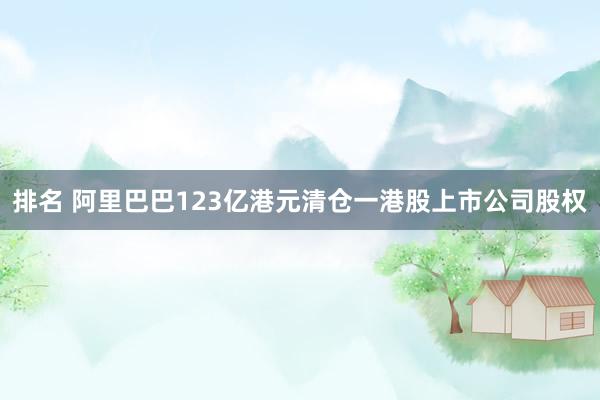 排名 阿里巴巴123亿港元清仓一港股上市公司股权